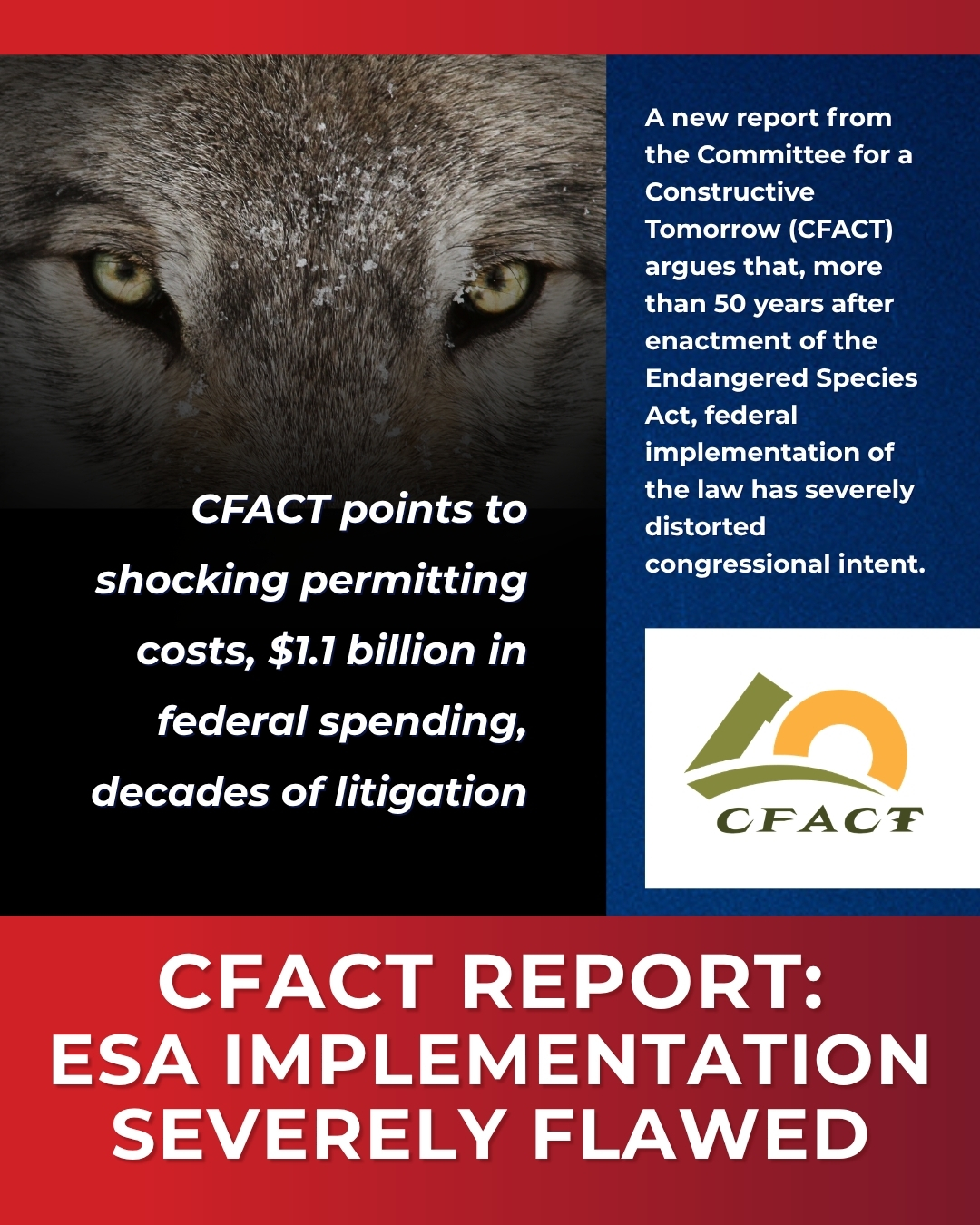 CFACT points to shocking permitting costs, $1.1 billion in federal spending, decades of litigation

A new report from the Committee for a Constructive Tomorrow (CFACT) argues that, more than 50 years after enactment of the Endangered Species Act, federal implementation of the law has severely distorted congressional intent.

CFACT

CFACT REPORT: ESA IMPLEMENTATION SEVERELY FLAWED